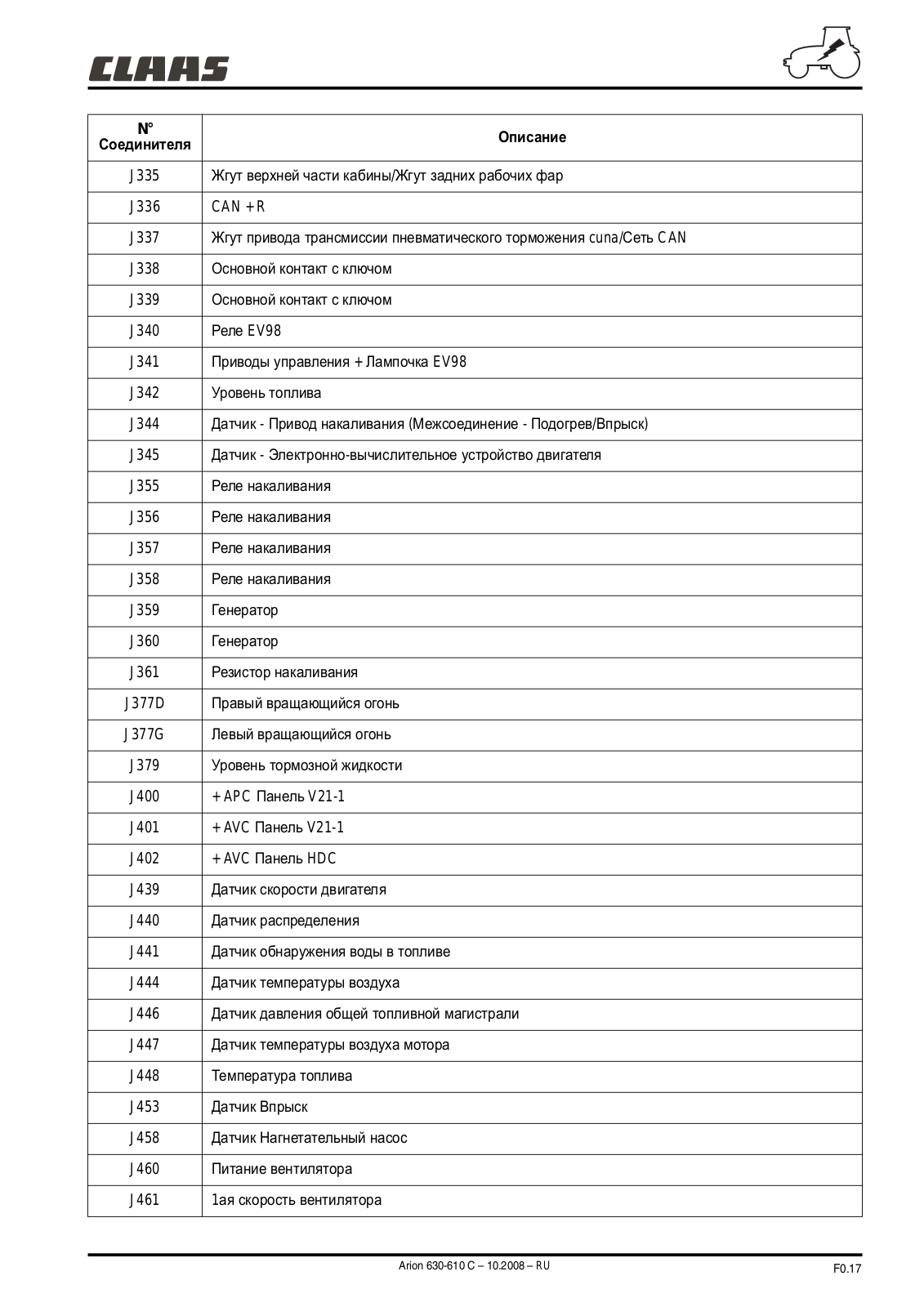 CLAAS

| N° Соединителя | Описание |
|---|---|
| J335 | Жгут верхней части кабины/Жгут задних рабочих фар |
| J336 | CAN + R |
| J337 | Жгут привода трансмиссии пневматического торможения cuna/Сеть CAN |
| J338 | Основной контакт с ключом |
| J339 | Основной контакт с ключом |
| J340 | Реле EV98 |
| J341 | Приводы управления + Лампочка EV98 |
| J342 | Уровень топлива |
| J344 | Датчик - Привод накаливания (Межсоединение - Подогрев/Впрыск) |
| J345 | Датчик - Электронно-вычислительное устройство двигателя |
| J355 | Реле накаливания |
| J356 | Реле накаливания |
| J357 | Реле накаливания |
| J358 | Реле накаливания |
| J359 | Генератор |
| J360 | Генератор |
| J361 | Резистор накаливания |
| J377D | Правый вращающийся огонь |
| J377G | Левый вращающийся огонь |
| J379 | Уровень тормозной жидкости |
| J400 | + APC Панель V21-1 |
| J401 | + AVC Панель V21-1 |
| J402 | + AVC Панель HDC |
| J439 | Датчик скорости двигателя |
| J440 | Датчик распределения |
| J441 | Датчик обнаружения воды в топливе |
| J444 | Датчик температуры воздуха |
| J446 | Датчик давления общей топливной магистрали |
| J447 | Датчик температуры воздуха мотора |
| J448 | Температура топлива |
| J453 | Датчик Впрыск |
| J458 | Датчик Нагнетательный насос |
| J460 | Питание вентилятора |
| J461 | 1ая скорость вентилятора |

Arion 630-610 C – 10.2008 – RU

F0.17